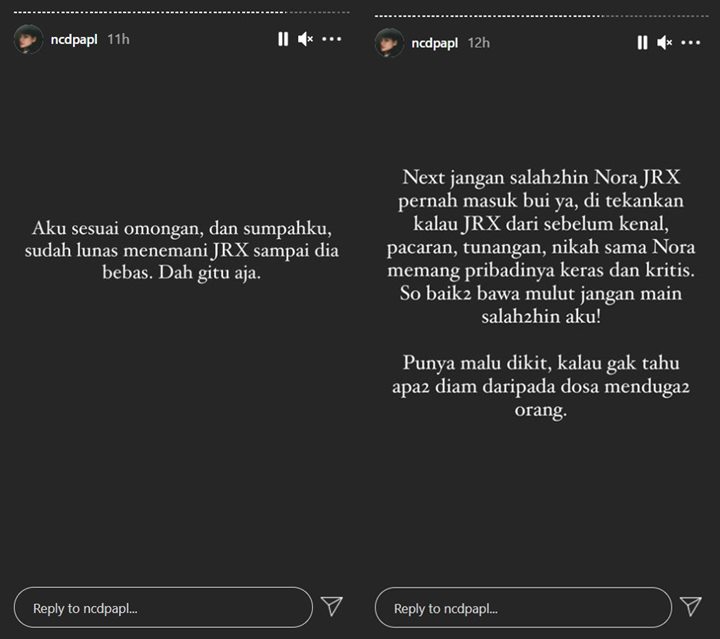 ncdpapl 11h

Aku sesuai omongan, dan sumpahku, sudah lunas menemani JRX sampai dia bebas. Dah gitu aja.

Reply to ncdpapl...

ncdpapl 12h

Next jangan salah2hin Nora JRX pernah masuk bui ya, di tekankan kalau JRX dari sebelum kenal, pacaran, tunangan, nikah sama Nora memang pribadinya keras dan kritis. So baik2 bawa mulut jangan main salah2hin aku!

Punya malu dikit, kalau gak tahu apa2 diam daripada dosa menduga2 orang.

Reply to ncdpapl...